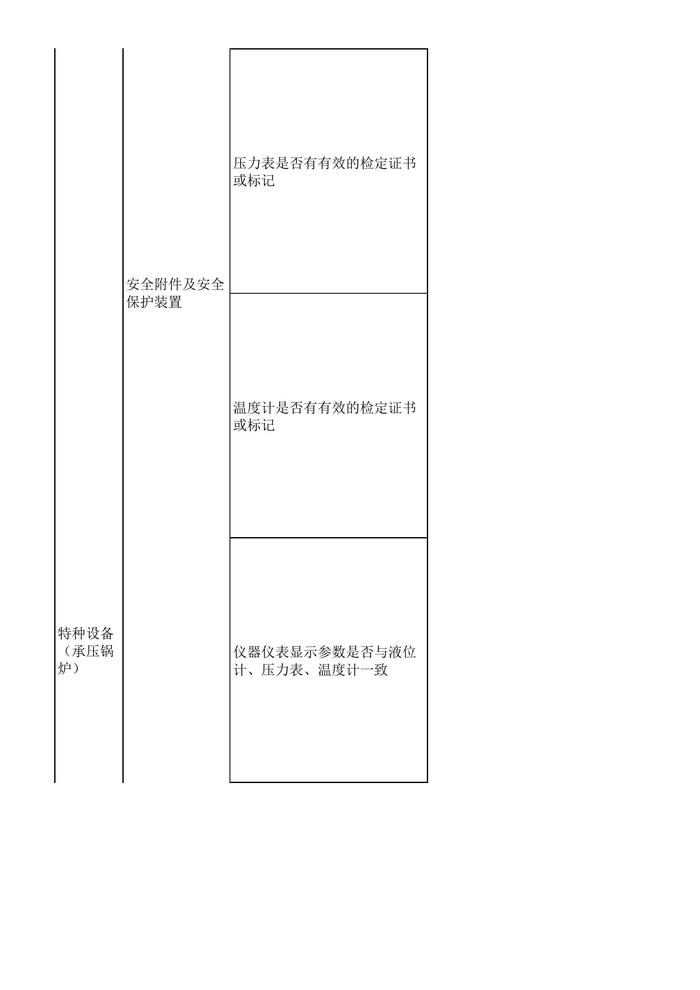 | 特种设备（承压锅炉） | 安全附件及安全保护装置 | 压力表是否有有效的检定证书或标记 |
|---|---|---|
| | | 温度计是否有有效的检定证书或标记 |
| | | 仪器仪表显示参数是否与液位计、压力表、温度计一致 |